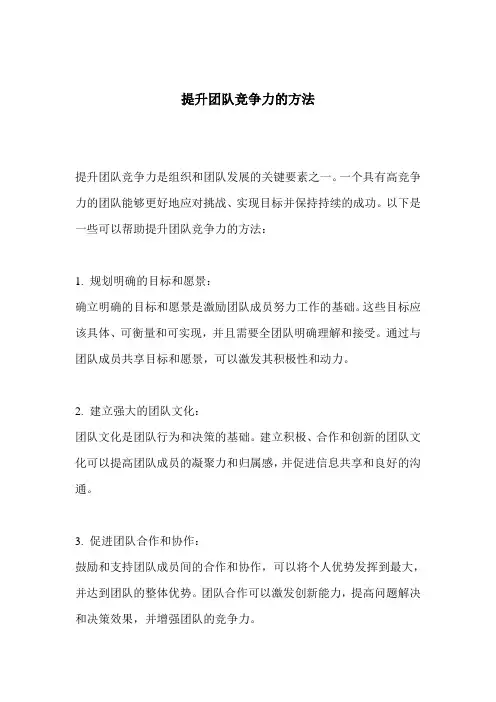 提升团队竞争力的方法

提升团队竞争力是组织和团队发展的关键要素之一。一个具有高竞争力的团队能够更好地应对挑战、实现目标并保持持续的成功。以下是一些可以帮助提升团队竞争力的方法：

1. 规划明确的目标和愿景：
确立明确的目标和愿景是激励团队成员努力工作的基础。这些目标应该具体、可衡量和可实现，并且需要全团队明确理解和接受。通过与团队成员共享目标和愿景，可以激发其积极性和动力。

2. 建立强大的团队文化：
团队文化是团队行为和决策的基础。建立积极、合作和创新的团队文化可以提高团队成员的凝聚力和归属感，并促进信息共享和良好的沟通。

3. 促进团队合作和协作：
鼓励和支持团队成员间的合作和协作，可以将个人优势发挥到最大，并达到团队的整体优势。团队合作可以激发创新能力，提高问题解决和决策效果，并增强团队的竞争力。